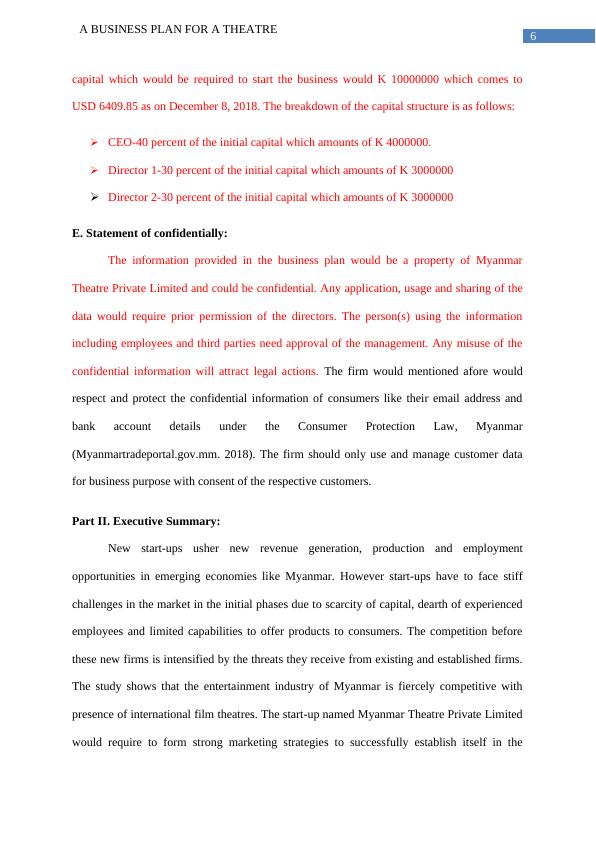 A BUSINESS PLAN FOR A THEATRE
6

capital which would be required to start the business would K 10000000 which comes to USD 6409.85 as on December 8, 2018. The breakdown of the capital structure is as follows:

➢ CEO-40 percent of the initial capital which amounts of K 4000000.

➢ Director 1-30 percent of the initial capital which amounts of K 3000000

➢ Director 2-30 percent of the initial capital which amounts of K 3000000

E. Statement of confidentially:

The information provided in the business plan would be a property of Myanmar Theatre Private Limited and could be confidential. Any application, usage and sharing of the data would require prior permission of the directors. The person(s) using the information including employees and third parties need approval of the management. Any misuse of the confidential information will attract legal actions. The firm would mentioned afore would respect and protect the confidential information of consumers like their email address and bank account details under the Consumer Protection Law, Myanmar (Myanmartradeportal.gov.mm. 2018). The firm should only use and manage customer data for business purpose with consent of the respective customers.

Part II. Executive Summary:

New start-ups usher new revenue generation, production and employment opportunities in emerging economies like Myanmar. However start-ups have to face stiff challenges in the market in the initial phases due to scarcity of capital, dearth of experienced employees and limited capabilities to offer products to consumers. The competition before these new firms is intensified by the threats they receive from existing and established firms. The study shows that the entertainment industry of Myanmar is fiercely competitive with presence of international film theatres. The start-up named Myanmar Theatre Private Limited would require to form strong marketing strategies to successfully establish itself in the